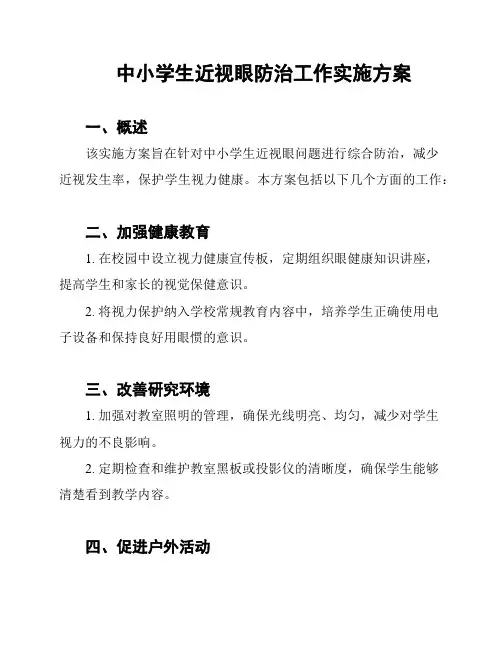 中小学生近视眼防治工作实施方案

一、概述

该实施方案旨在针对中小学生近视眼问题进行综合防治，减少近视发生率，保护学生视力健康。本方案包括以下几个方面的工作：

二、加强健康教育

1. 在校园中设立视力健康宣传板，定期组织眼健康知识讲座，提高学生和家长的视觉保健意识。

2. 将视力保护纳入学校常规教育内容中，培养学生正确使用电子设备和保持良好用眼惯的意识。

三、改善研究环境

1. 加强对教室照明的管理，确保光线明亮、均匀，减少对学生视力的不良影响。

2. 定期检查和维护教室黑板或投影仪的清晰度，确保学生能够清楚看到教学内容。

四、促进户外活动